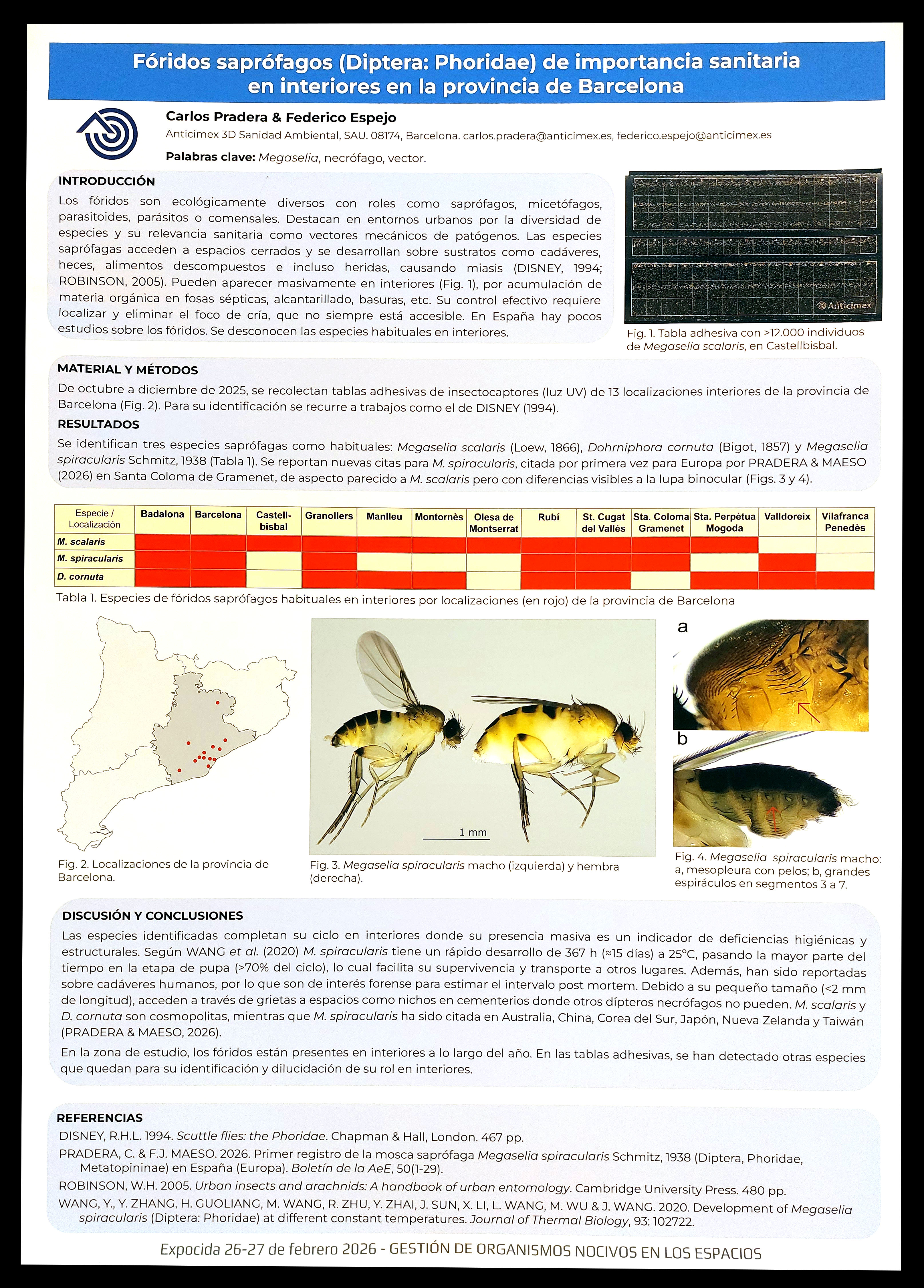 Fóridos saprófagos (Diptera: Phoridae) de importancia sanitaria en interiores en la provincia de Barcelona

Carlos Pradera & Federico Espejo

Anticimex 3D Sanidad Ambiental, SAU. 08174, Barcelona. carlos.pradera@anticimex.es, federico.espejo@anticimex.es

Palabras clave: Megaselia, necrófago, vector.

INTRODUCCIÓN

Los fóridos son ecológicamente diversos con roles como saprófagos, micetófagos, parasitoides, parásitos o comensales. Destacan en entornos urbanos por la diversidad de especies y su relevancia sanitaria como vectores mecánicos de patógenos. Las especies saprófagas acceden a espacios cerrados y se desarrollan sobre sustratos como cadáveres, heces, alimentos descompuestos e incluso heridas, causando miasis (DISNEY, 1994; ROBINSON, 2005). Pueden aparecer masivamente en interiores (Fig. 1), por acumulación de materia orgánica en fosas sépticas, alcantarillado, basuras, etc. Su control efectivo requiere localizar y eliminar el foco de cría, que no siempre está accesible. En España hay pocos estudios sobre los fóridos. Se desconocen las especies habituales en interiores.

Anticimex

Fig. 1. Tabla adhesiva con >12.000 individuos de Megaselia scalaris, en Castellbisbal.

MATERIAL Y MÉTODOS

De octubre a diciembre de 2025, se recolectan tablas adhesivas de insectocaptores (luz UV) de 13 localizaciones interiores de la provincia de Barcelona (Fig. 2). Para su identificación se recurre a trabajos como el de DISNEY (1994).

RESULTADOS

Se identifican tres especies saprófagas como habituales: Megaselia scalaris (Loew, 1866), Dohrniphora cornuta (Bigot, 1857) y Megaselia spiracularis Schmitz, 1938 (Tabla 1). Se reportan nuevas citas para M. spiracularis, citada por primera vez para Europa por PRADERA & MAESO (2026) en Santa Coloma de Gramenet, de aspecto parecido a M. scalaris pero con diferencias visibles a la lupa binocular (Figs. 3 y 4).

| Especie / Localización | Badalona | Barcelona | Castell-bisbal | Granollers | Manlleu | Montornès | Olesa de Montserrat | Rubí | St. Cugat del Vallès | Sta. Coloma Gramenet | Sta. Perpètua Mogoda | Valldoreix | Vilafranca Penedès |
|---|---|---|---|---|---|---|---|---|---|---|---|---|---|
| M. scalaris | | | | | | | | | | | | | |
| M. spiracularis | | | | | | | | | | | | | |
| D. cornuta | | | | | | | | | | | | | |

Tabla 1. Especies de fóridos saprófagos habituales en interiores por localizaciones (en rojo) de la provincia de Barcelona

Fig. 2. Localizaciones de la provincia de Barcelona.

1 mm

Fig. 3. Megaselia spiracularis macho (izquierda) y hembra (derecha).

a

b

Fig. 4. Megaselia spiracularis macho: a, mesopleura con pelos; b, grandes espiráculos en segmentos 3 a 7.

DISCUSIÓN Y CONCLUSIONES

Las especies identificadas completan su ciclo en interiores donde su presencia masiva es un indicador de deficiencias higiénicas y estructurales. Según WANG et al. (2020) M. spiracularis tiene un rápido desarrollo de 367 h (≈15 días) a 25°C, pasando la mayor parte del tiempo en la etapa de pupa (>70% del ciclo), lo cual facilita su supervivencia y transporte a otros lugares. Además, han sido reportadas sobre cadáveres humanos, por lo que son de interés forense para estimar el intervalo post mortem. Debido a su pequeño tamaño (<2 mm de longitud), acceden a través de grietas a espacios como nichos en cementerios donde otros dípteros necrófagos no pueden. M. scalaris y D. cornuta son cosmopolitas, mientras que M. spiracularis ha sido citada en Australia, China, Corea del Sur, Japón, Nueva Zelanda y Taiwán (PRADERA & MAESO, 2026).

En la zona de estudio, los fóridos están presentes en interiores a lo largo del año. En las tablas adhesivas, se han detectado otras especies que quedan para su identificación y dilucidación de su rol en interiores.

REFERENCIAS

DISNEY, R.H.L. 1994. Scuttle flies: the Phoridae. Chapman & Hall, London. 467 pp.

PRADERA, C. & F.J. MAESO. 2026. Primer registro de la mosca saprófaga Megaselia spiracularis Schmitz, 1938 (Diptera, Phoridae, Metatopininae) en España (Europa). Boletín de la AeE, 50(1-29).

ROBINSON, W.H. 2005. Urban insects and arachnids: A handbook of urban entomology. Cambridge University Press. 480 pp.

WANG, Y., Y. ZHANG, H. GUOLIANG, M. WANG, R. ZHU, Y. ZHAI, J. SUN, X. LI, L. WANG, M. WU & J. WANG. 2020. Development of Megaselia spiracularis (Diptera: Phoridae) at different constant temperatures. Journal of Thermal Biology, 93: 102722.

Expocida 26-27 de febrero 2026 - GESTIÓN DE ORGANISMOS NOCIVOS EN LOS ESPACIOS